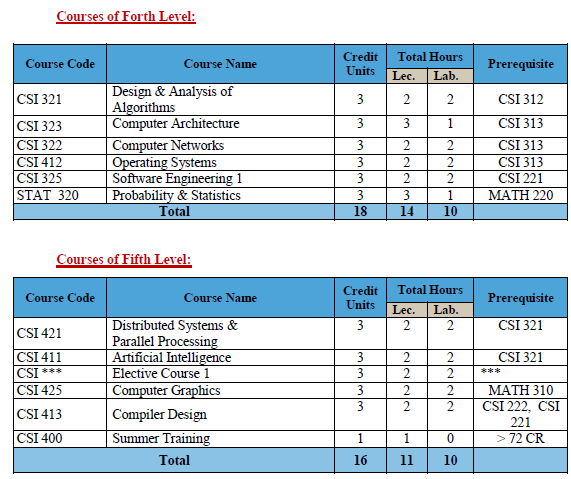 Courses of Forth Level:

| Course Code | Course Name | Credit Units | Total Hours Lec. | Total Hours Lab. | Prerequisite |
|---|---|---|---|---|---|
| CSI 321 | Design & Analysis of Algorithms | 3 | 2 | 2 | CSI 312 |
| CSI 323 | Computer Architecture | 3 | 3 | 1 | CSI 313 |
| CSI 322 | Computer Networks | 3 | 2 | 2 | CSI 313 |
| CSI 412 | Operating Systems | 3 | 2 | 2 | CSI 313 |
| CSI 325 | Software Engineering 1 | 3 | 2 | 2 | CSI 221 |
| STAT 320 | Probability & Statistics | 3 | 3 | 1 | MATH 220 |
| Total | | 18 | 14 | 10 | |

Courses of Fifth Level:

| Course Code | Course Name | Credit Units | Total Hours Lec. | Total Hours Lab. | Prerequisite |
|---|---|---|---|---|---|
| CSI 421 | Distributed Systems & Parallel Processing | 3 | 2 | 2 | CSI 321 |
| CSI 411 | Artificial Intelligence | 3 | 2 | 2 | CSI 321 |
| CSI *** | Elective Course 1 | 3 | 2 | 2 | *** |
| CSI 425 | Computer Graphics | 3 | 2 | 2 | MATH 310 |
| CSI 413 | Compiler Design | 3 | 2 | 2 | CSI 222, CSI 221 |
| CSI 400 | Summer Training | 1 | 1 | 0 | > 72 CR |
| Total | | 16 | 11 | 10 | |